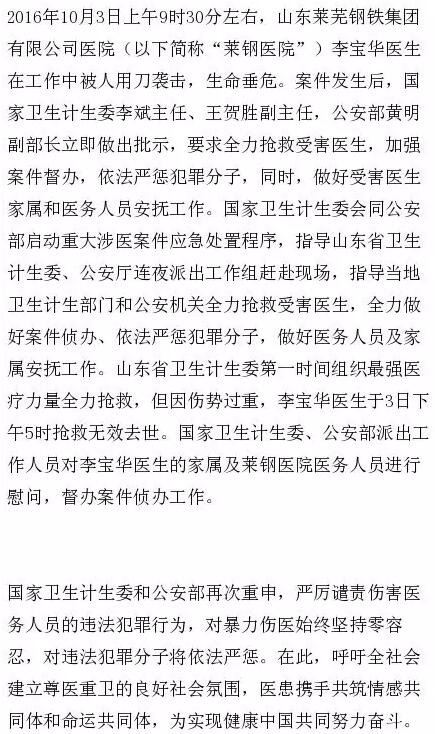 2016年10月3日上午9时30分左右，山东莱芜钢铁集团有限公司医院（以下简称“莱钢医院”）李宝华医生在工作中被人用刀袭击，生命垂危。案件发生后，国家卫生计生委李斌主任、王贺胜副主任，公安部黄明副部长立即做出批示，要求全力抢救受害医生，加强案件督办，依法严惩犯罪分子，同时，做好受害医生家属和医务人员安抚工作。国家卫生计生委会同公安部启动重大涉医案件应急处置程序，指导山东省卫生计生委、公安厅连夜派出工作组赶赴现场，指导当地卫生计生部门和公安机关全力抢救受害医生，全力做好案件侦办、依法严惩犯罪分子，做好医务人员及家属安抚工作。山东省卫生计生委第一时间组织最强医疗力量全力抢救，但因伤势过重，李宝华医生于3日下午5时抢救无效去世。国家卫生计生委、公安部派出工作人员对李宝华医生的家属及莱钢医院医务人员进行慰问，督办案件侦办工作。

国家卫生计生委和公安部再次重申，严厉谴责伤害医务人员的违法犯罪行为，对暴力伤医始终坚持零容忍，对违法犯罪分子将依法严惩。在此，呼吁全社会建立尊医重卫的良好社会氛围，医患携手共筑情感共同体和命运共同体，为实现健康中国共同努力奋斗。